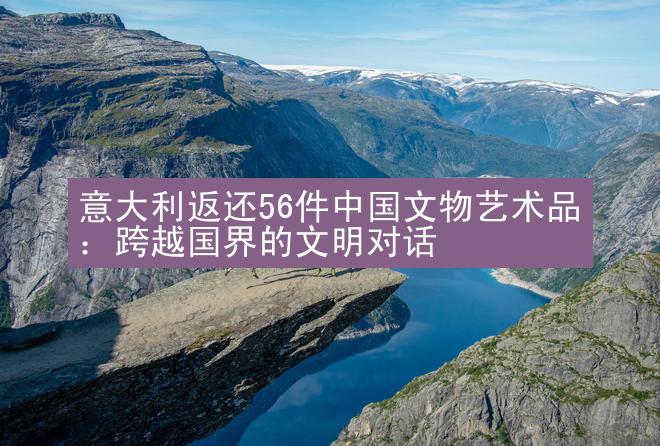 意大利返还56件中国文物艺术品：跨越国界的文明对话